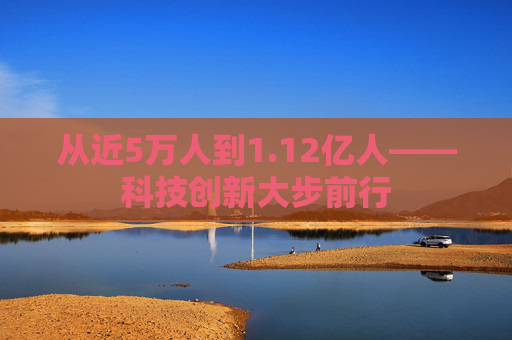 从近5万人到1.12亿人——科技创新大步前行